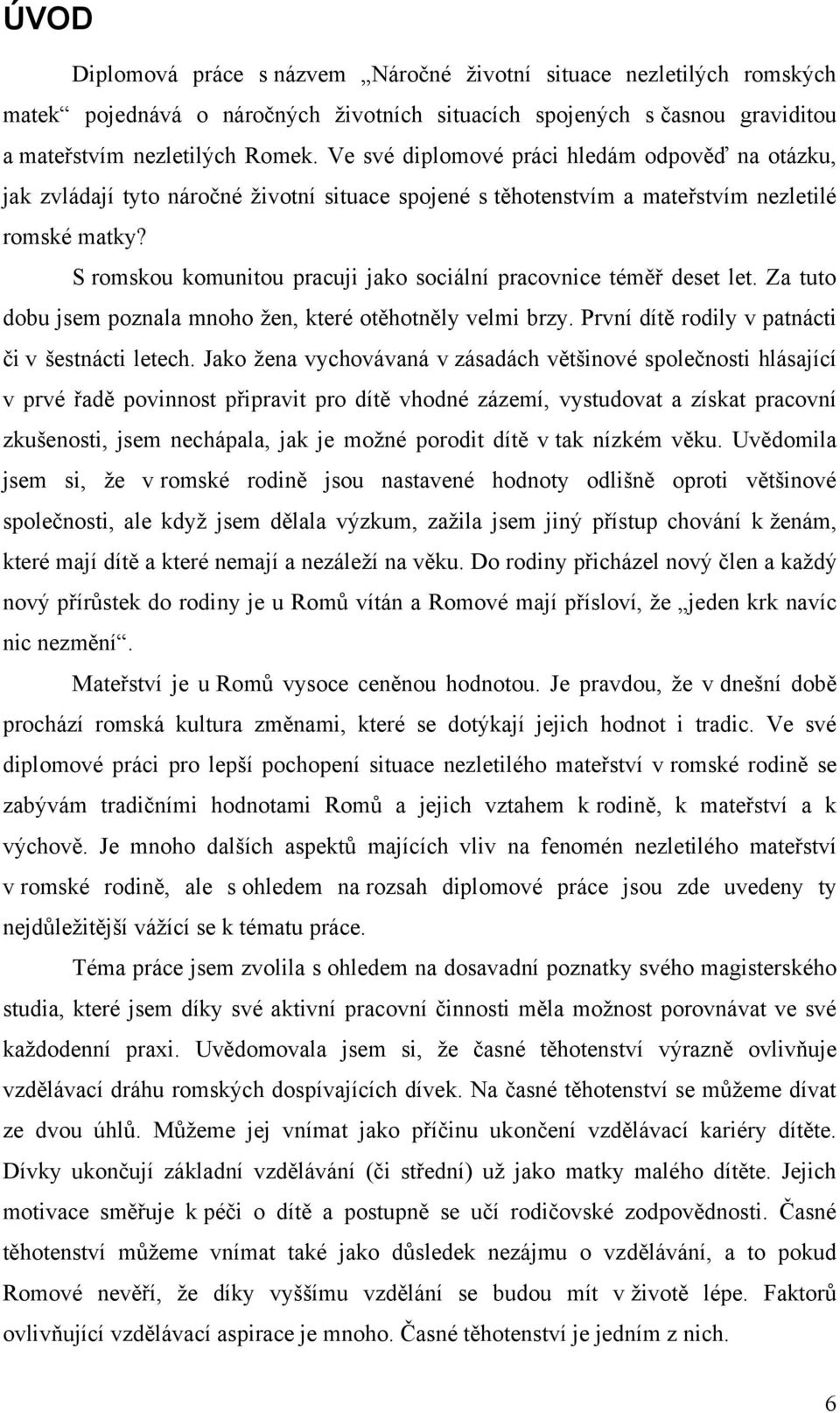 ÚVOD

Diplomová práce s názvem „Náročné životní situace nezletilých romských matek“ pojednává o náročných životních situacích spojených s časnou graviditou a mateřstvím nezletilých Romek. Ve své diplomové práci hledám odpověď na otázku, jak zvládají tyto náročné životní situace spojené s těhotenstvím a mateřstvím nezletilé romské matky?

S romskou komunitou pracuji jako sociální pracovnice téměř deset let. Za tuto dobu jsem poznala mnoho žen, které otěhotněly velmi brzy. První dítě rodily v patnácti či v šestnácti letech. Jako žena vychovávaná v zásadách většinové společnosti hlásající v prvé řadě povinnost připravit pro dítě vhodné zázemí, vystudovat a získat pracovní zkušenosti, jsem nechápala, jak je možné porodit dítě v tak nízkém věku. Uvědomila jsem si, že v romské rodině jsou nastavené hodnoty odlišně oproti většinové společnosti, ale když jsem dělala výzkum, zažila jsem jiný přístup chování k ženám, které mají dítě a které nemají a nezáleží na věku. Do rodiny přicházel nový člen a každý nový přírůstek do rodiny je u Romů vítán a Romové mají přísloví, že „jeden krk navíc nic nezmění“.

Mateřství je u Romů vysoce ceněnou hodnotou. Je pravdou, že v dnešní době prochází romská kultura změnami, které se dotýkají jejich hodnot i tradic. Ve své diplomové práci pro lepší pochopení situace nezletilého mateřství v romské rodině se zabývám tradičními hodnotami Romů a jejich vztahem k rodině, k mateřství a k výchově. Je mnoho dalších aspektů majících vliv na fenomén nezletilého mateřství v romské rodině, ale s ohledem na rozsah diplomové práce jsou zde uvedeny ty nejdůležitější vážící se k tématu práce.

Téma práce jsem zvolila s ohledem na dosavadní poznatky svého magisterského studia, které jsem díky své aktivní pracovní činnosti měla možnost porovnávat ve své každodenní praxi. Uvědomovala jsem si, že časné těhotenství výrazně ovlivňuje vzdělávací dráhu romských dospívajících dívek. Na časné těhotenství se můžeme dívat ze dvou úhlů. Můžeme jej vnímat jako příčinu ukončení vzdělávací kariéry dítěte. Dívky ukončují základní vzdělávání (či střední) už jako matky malého dítěte. Jejich motivace směřuje k péči o dítě a postupně se učí rodičovské zodpovědnosti. Časné těhotenství můžeme vnímat také jako důsledek nezájmu o vzdělávání, a to pokud Romové nevěří, že díky vyššímu vzdělání se budou mít v životě lépe. Faktorů ovlivňující vzdělávací aspirace je mnoho. Časné těhotenství je jedním z nich.

6